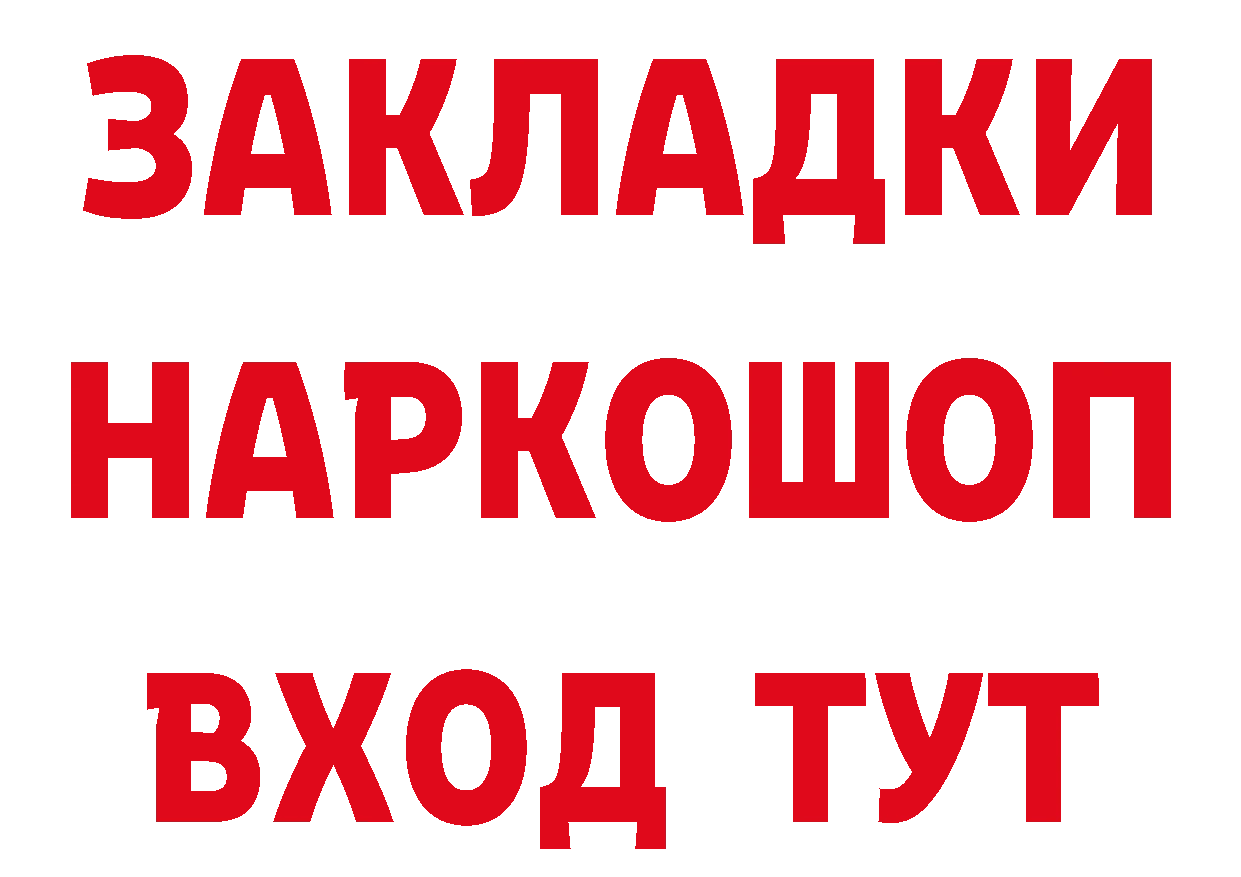 ЗАКЛАДКИ НАРКОШОП ВХОД ТУТ